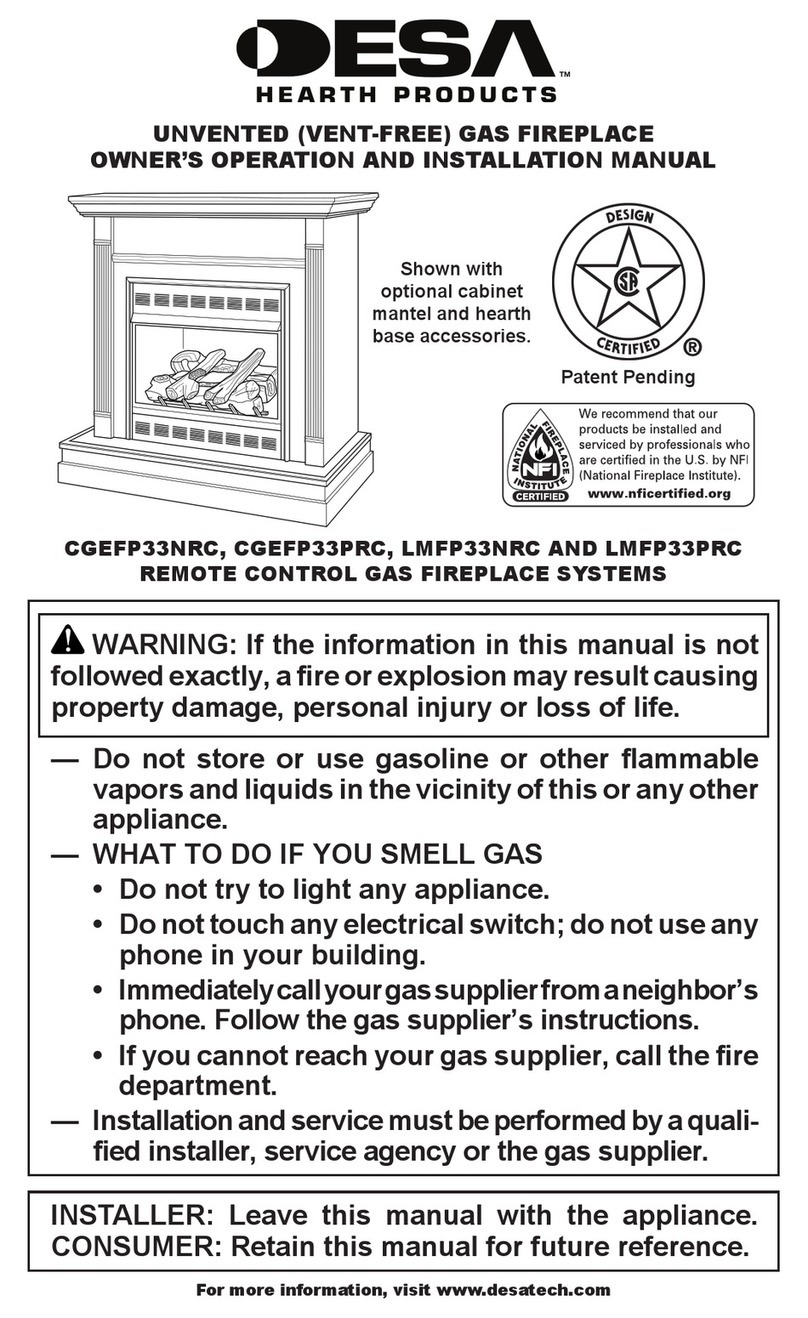 DESA™
HEARTH PRODUCTS

UNVENTED (VENT-FREE) GAS FIREPLACE
OWNER'S OPERATION AND INSTALLATION MANUAL

Shown with optional cabinet mantel and hearth base accessories.

DESIGN
CSA
CERTIFIED ®

Patent Pending

NATIONAL FIREPLACE INSTITUTE NFI CERTIFIED

We recommend that our products be installed and serviced by professionals who are certified in the U.S. by NFI (National Fireplace Institute).
www.nficertified.org

CGEFP33NRC, CGEFP33PRC, LMFP33NRC AND LMFP33PRC
REMOTE CONTROL GAS FIREPLACE SYSTEMS

WARNING: If the information in this manual is not followed exactly, a fire or explosion may result causing property damage, personal injury or loss of life.

— Do not store or use gasoline or other flammable vapors and liquids in the vicinity of this or any other appliance.
— WHAT TO DO IF YOU SMELL GAS
• Do not try to light any appliance.
• Do not touch any electrical switch; do not use any phone in your building.
• Immediately call your gas supplier from a neighbor's phone. Follow the gas supplier's instructions.
• If you cannot reach your gas supplier, call the fire department.
— Installation and service must be performed by a qualified installer, service agency or the gas supplier.

INSTALLER: Leave this manual with the appliance.
CONSUMER: Retain this manual for future reference.

For more information, visit www.desatech.com